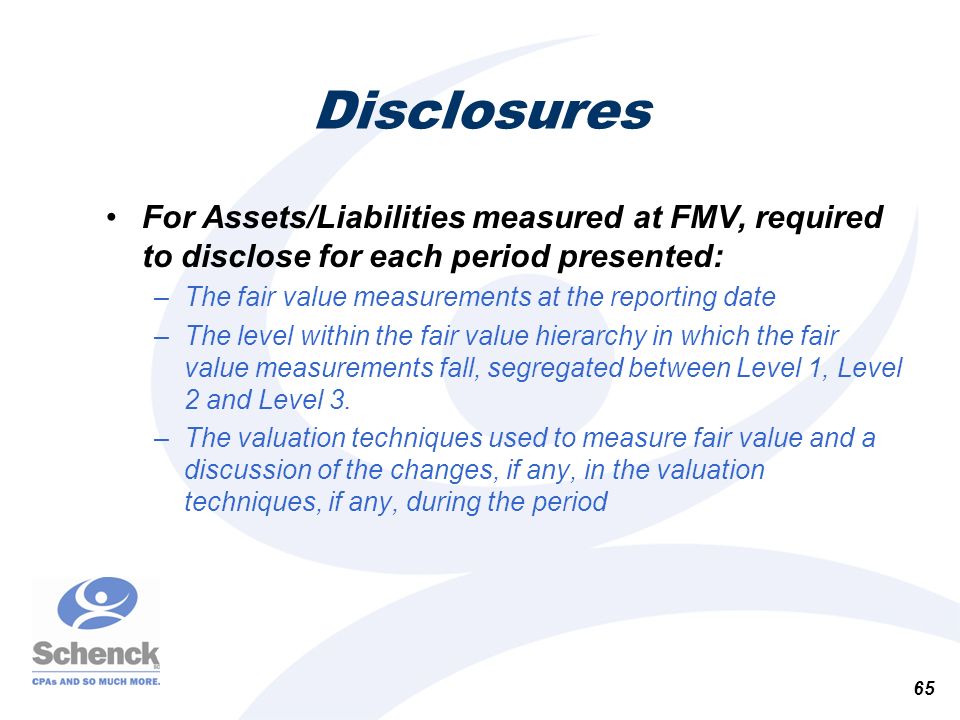 Disclosures

• For Assets/Liabilities measured at FMV, required to disclose for each period presented:

– The fair value measurements at the reporting date

– The level within the fair value hierarchy in which the fair value measurements fall, segregated between Level 1, Level 2 and Level 3.

– The valuation techniques used to measure fair value and a discussion of the changes, if any, in the valuation techniques, if any, during the period

Schenck
CPAs AND SO MUCH MORE.

65